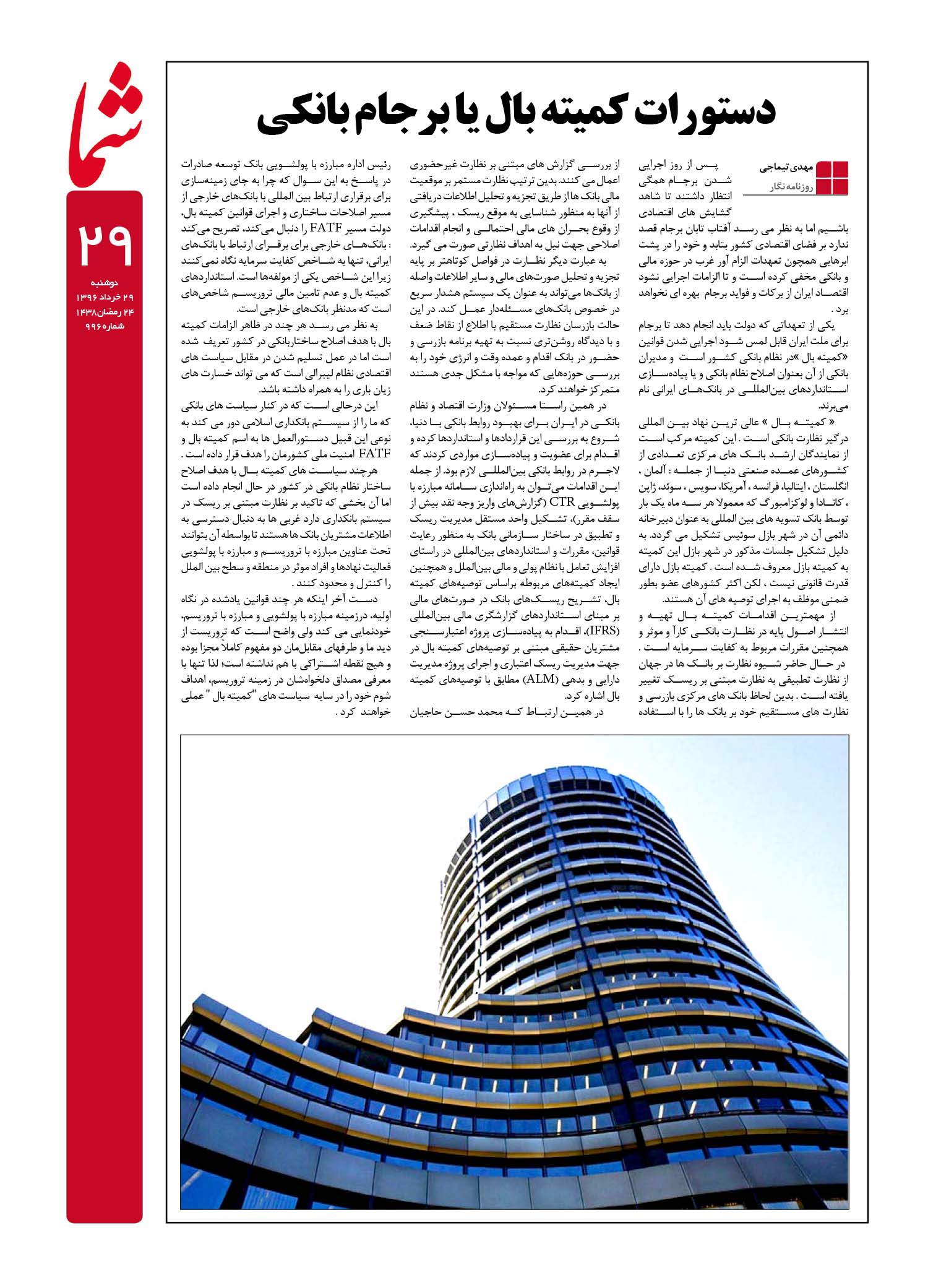 شما

۲۹

دوشنبه
۲۹ خرداد ۱۳۹۶
۲۴ رمضان ۱۴۳۸
شماره ۹۹۶

دستورات کمیته بال یا برجام بانکی

مهدی تیماجی
روزنامه نگار

پس از روز اجرایی شدن برجام همگی انتظار داشتند تا شاهد گشایش های اقتصادی باشیم اما به نظر می رسد آفتاب تابان برجام قصد ندارد بر فضای اقتصادی کشور بتابد و خود را در پشت ابرهایی همچون تعهدات الزام آور غرب در حوزه مالی و بانکی مخفی کرده است و تا الزامات اجرایی نشود اقتصاد ایران از برکات و فواید برجام بهره ای نخواهد برد .

یکی از تعهداتی که دولت باید انجام دهد تا برجام برای ملت ایران قابل لمس شود اجرایی شدن قوانین «کمیته بال »در نظام بانکی کشور است و مدیران بانکی از آن بعنوان اصلاح نظام بانکی و یا پیاده‌سازی استانداردهای بین‌المللی در بانک‌های ایرانی نام می‌برند.

« کمیته بال » عالی ترین نهاد بین المللی درگیر نظارت بانکی است . این کمیته مرکب است از نمایندگان ارشد بانک های مرکزی تعدادی از کشورهای عمده صنعتی دنیا از جمله : آلمان ، انگلستان ، ایتالیا، فرانسه ، آمریکا، سویس ، سوئد، ژاپن ، کانادا و لوکزامبورگ که معمولا هر سه ماه یک بار توسط بانک تسویه های بین المللی به عنوان دبیرخانه دائمی آن در شهر بازل سوئیس تشکیل می گردد. به دلیل تشکیل جلسات مذکور در شهر بازل این کمیته به کمیته بازل معروف شده است . کمیته بازل دارای قدرت قانونی نیست ، لکن اکثر کشورهای عضو بطور ضمنی موظف به اجرای توصیه های آن هستند.

از مهمترین اقدامات کمیته بال تهیه و انتشار اصول پایه در نظارت بانکی کارآ و موثر و همچنین مقررات مربوط به کفایت سرمایه است .

در حال حاضر شیوه نظارت بر بانک ها در جهان از نظارت تطبیقی به نظارت مبتنی بر ریسک تغییر یافته است . بدین لحاظ بانک های مرکزی بازرسی و نظارت های مستقیم خود بر بانک ها را با استفاده از بررسی گزارش های مبتنی بر نظارت غیرحضوری اعمال می کنند. بدین ترتیب نظارت مستمر بر موقعیت مالی بانک ها از طریق تجزیه و تحلیل اطلاعات دریافتی از آنها به منظور شناسایی به موقع ریسک ، پیشگیری از وقوع بحران های مالی احتمالی و انجام اقدامات اصلاحی جهت نیل به اهداف نظارتی صورت می گیرد.

به عبارت دیگر نظارت در فواصل کوتاهتر بر پایه تجزیه و تحلیل صورت‌های مالی و سایر اطلاعات واصله از بانک‌ها می‌تواند به عنوان یک سیستم هشدار سریع در خصوص بانک‌های مسئله‌دار عمل کند. در این حالت بازرسان نظارت مستقیم با اطلاع از نقاط ضعف و با دیدگاه روشن‌تری نسبت به تهیه برنامه بازرسی و حضور در بانک اقدام و عمده وقت و انرژی خود را به بررسی حوزه‌هایی که مواجه با مشکل جدی هستند متمرکز خواهند کرد.

در همین راستا مسئولان وزارت اقتصاد و نظام بانکی در ایران برای بهبود روابط بانکی با دنیا، شروع به بررسی این قراردادها و استانداردها کرده و اقدام برای عضویت و پیاده‌سازی مواردی کردند که لاجرم در روابط بانکی بین‌المللی لازم بود. از جمله این اقدامات می‌توان به راه‌اندازی سامانه مبارزه با پولشویی CTR (گزارش‌های واریز وجه نقد بیش از سقف مقرر)، تشکیل واحد مستقل مدیریت ریسک و تطبیق در ساختار سازمانی بانک به منظور رعایت قوانین، مقررات و استانداردهای بین‌المللی در راستای افزایش تعامل با نظام پولی و مالی بین‌الملل و همچنین ایجاد کمیته‌های مربوطه براساس توصیه‌های کمیته بال، تشریح ریسک‌های بانک در صورت‌های مالی بر مبنای استانداردهای گزارشگری مالی بین‌المللی (IFRS)، اقدام به پیاده‌سازی پروژه اعتبارسنجی مشتریان حقیقی مبتنی بر توصیه‌های کمیته بال در جهت مدیریت ریسک اعتباری و اجرای پروژه مدیریت دارایی و بدهی (ALM) مطابق با توصیه‌های کمیته بال اشاره کرد.

در همین ارتباط که محمد حسن حاجیان رئیس اداره مبارزه با پولشویی بانک توسعه صادرات در پاسخ به این سوال که چرا به جای زمینه‌سازی برای برقراری ارتباط بین المللی با بانک‌های خارجی از مسیر اصلاحات ساختاری و اجرای قوانین کمیته بال، دولت مسیر FATF را دنبال می‌کند، تصریح می‌کند : بانک‌های خارجی برای برقرای ارتباط با بانک‌های ایرانی، تنها به شاخص کفایت سرمایه نگاه نمی‌کنند زیرا این شاخص یکی از مولفه‌ها است. استانداردهای کمیته بال و عدم تامین مالی تروریسم شاخص‌های است که مدنظر بانک‌های خارجی است.

به نظر می رسد هر چند در ظاهر الزامات کمیته بال با هدف اصلاح ساختاربانکی در کشور تعریف شده است اما در عمل تسلیم شدن در مقابل سیاست های اقتصادی نظام لیبرالی است که می تواند خسارت های زیان باری را به همراه داشته باشد.

این درحالی است که در کنار سیاست های بانکی که ما را از سیستم بانکداری اسلامی دور می کند به نوعی این قبیل دستورالعمل ها به اسم کمیته بال و FATF امنیت ملی کشورمان را هدف قرار داده است .

هرچند سیاست های کمیته بال با هدف اصلاح ساختار نظام بانکی در کشور در حال انجام داده است اما آن بخشی که تاکید بر نظارت مبتنی بر ریسک در سیستم بانکداری دارد غربی ها به دنبال دسترسی به اطلاعات مشتریان بانک ها هستند تا بواسطه آن بتوانند تحت عناوین مبارزه با تروریسم و مبارزه با پولشویی فعالیت نهادها و افراد موثر در منطقه و سطح بین الملل را کنترل و محدود کنند .

دست آخر اینکه هر چند قوانین یادشده در نگاه اولیه، درزمینه مبارزه با پولشویی و مبارزه با تروریسم، خودنمایی می کند ولی واضح است که تروریست از دید ما و طرفهای مقابل‌مان دو مفهوم کاملاً مجزا بوده و هیچ نقطه اشتراکی با هم نداشته است؛ لذا تنها با معرفی مصداق دلخواه‌شان در زمینه تروریسم، اهداف شوم خود را در سایه سیاست های "کمیته بال " عملی خواهند کرد .